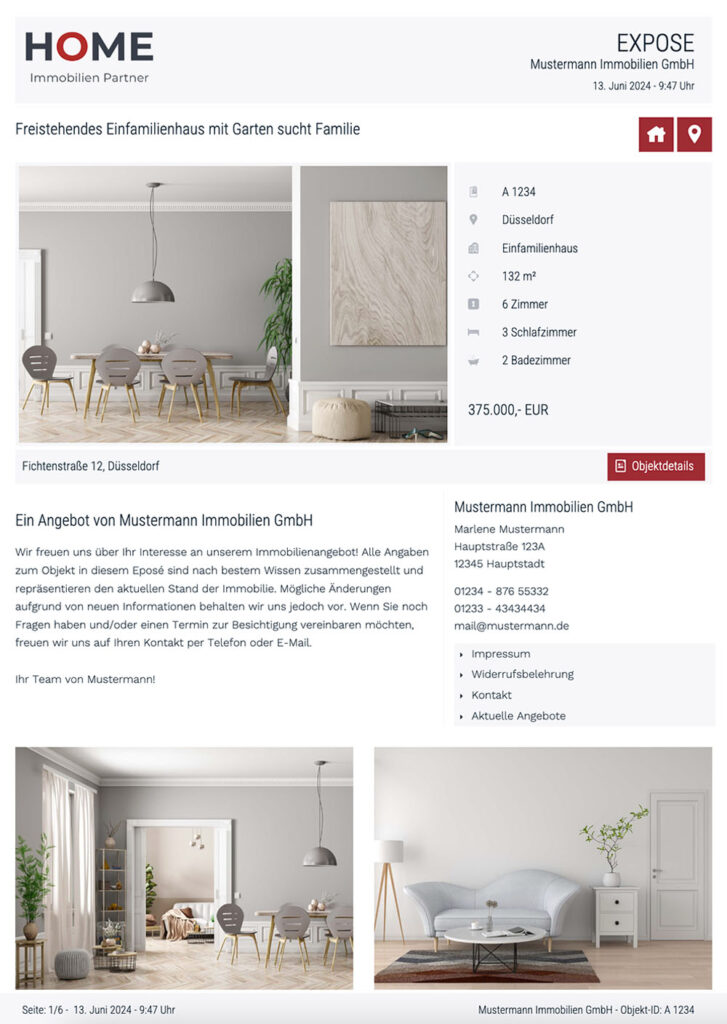 HOME
Immobilien Partner

EXPOSE
Mustermann Immobilien GmbH
13. Juni 2024 - 9:47 Uhr

Freistehendes Einfamilienhaus mit Garten sucht Familie

A 1234
Düsseldorf
Einfamilienhaus
132 m²
6 Zimmer
3 Schlafzimmer
2 Badezimmer

375.000,- EUR

Fichtenstraße 12, Düsseldorf

Objektdetails

Ein Angebot von Mustermann Immobilien GmbH

Wir freuen uns über Ihr Interesse an unserem Immobilienangebot! Alle Angaben zum Objekt in diesem Eposé sind nach bestem Wissen zusammengestellt und repräsentieren den aktuellen Stand der Immobilie. Mögliche Änderungen aufgrund von neuen Informationen behalten wir uns jedoch vor. Wenn Sie noch Fragen haben und/oder einen Termin zur Besichtigung vereinbaren möchten, freuen wir uns auf Ihren Kontakt per Telefon oder E-Mail.

Ihr Team von Mustermann!

Mustermann Immobilien GmbH
Marlene Mustermann
Hauptstraße 123A
12345 Hauptstadt

01234 - 876 55332
01233 - 43434434
mail@mustermann.de

Impressum
Widerrufsbelehrung
Kontakt
Aktuelle Angebote

Seite: 1/6 - 13. Juni 2024 - 9:47 Uhr
Mustermann Immobilien GmbH - Objekt-ID: A 1234